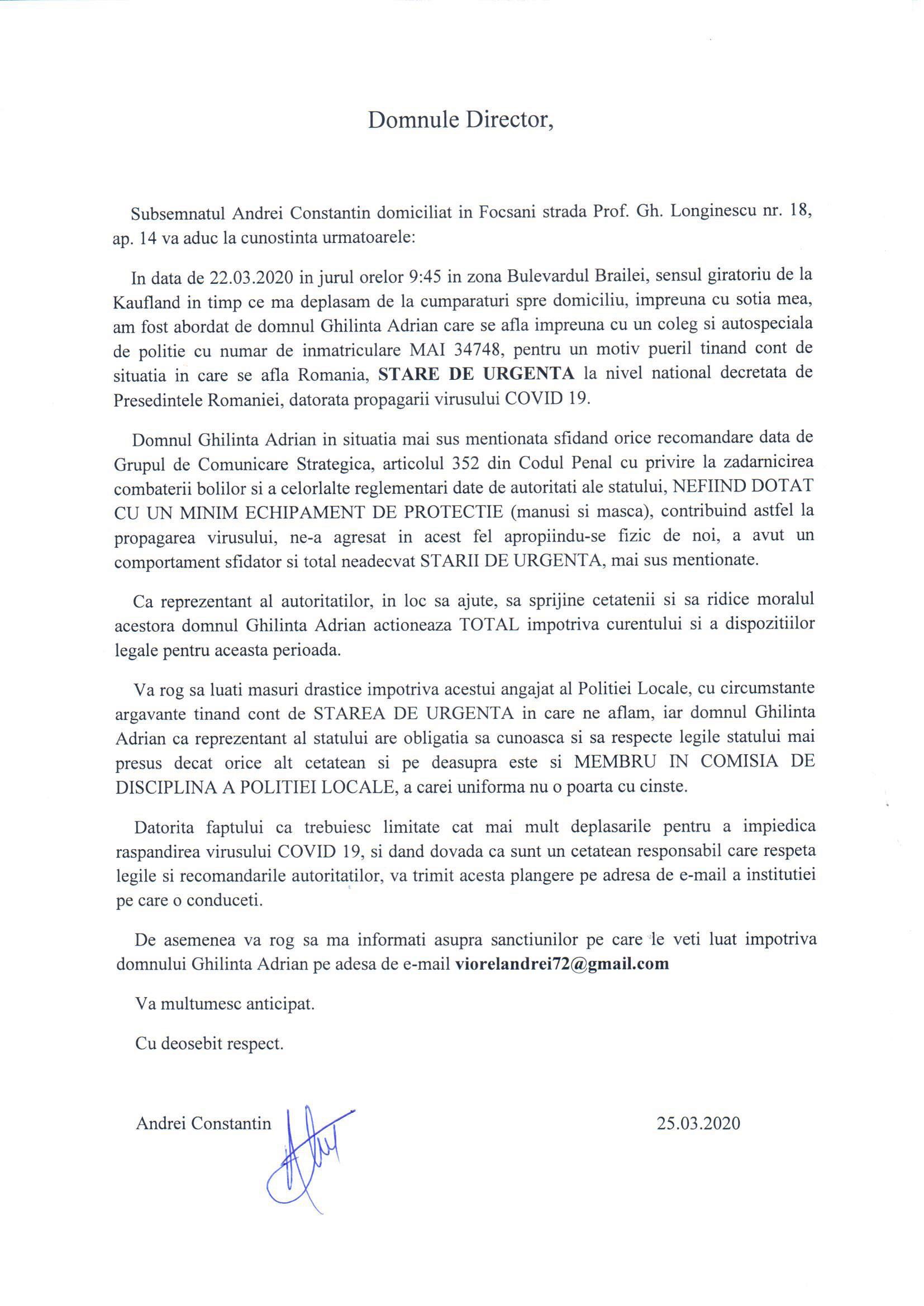 Domnule Director,

Subsemnatul Andrei Constantin domiciliat in Focsani strada Prof. Gh. Longinescu nr. 18, ap. 14 va aduc la cunostinta urmatoarele:

In data de 22.03.2020 in jurul orelor 9:45 in zona Bulevardul Brailei, sensul giratoriu de la Kaufland in timp ce ma deplasam de la cumparaturi spre domiciliu, impreuna cu sotia mea, am fost abordat de domnul Ghilinta Adrian care se afla impreuna cu un coleg si autospeciala de politie cu numar de inmatriculare MAI 34748, pentru un motiv pueril tinand cont de situatia in care se afla Romania, STARE DE URGENTA la nivel national decretata de Presedintele Romaniei, datorata propagarii virusului COVID 19.

Domnul Ghilinta Adrian in situatia mai sus mentionata sfidand orice recomandare data de Grupul de Comunicare Strategica, articolul 352 din Codul Penal cu privire la zadarnicirea combaterii bolilor si a celorlalte reglementari date de autoritati ale statului, NEFIIND DOTAT CU UN MINIM ECHIPAMENT DE PROTECTIE (manusi si masca), contribuind astfel la propagarea virusului, ne-a agresat in acest fel apropiindu-se fizic de noi, a avut un comportament sfidator si total neadecvat STARII DE URGENTA, mai sus mentionate.

Ca reprezentant al autoritatilor, in loc sa ajute, sa sprijine cetatenii si sa ridice moralul acestora domnul Ghilinta Adrian actioneaza TOTAL impotriva curentului si a dispozitiilor legale pentru aceasta perioada.

Va rog sa luati masuri drastice impotriva acestui angajat al Politiei Locale, cu circumstante argavante tinand cont de STAREA DE URGENTA in care ne aflam, iar domnul Ghilinta Adrian ca reprezentant al statului are obligatia sa cunoasca si sa respecte legile statului mai presus decat orice alt cetatean si pe deasupra este si MEMBRU IN COMISIA DE DISCIPLINA A POLITIEI LOCALE, a carei uniforma nu o poarta cu cinste.

Datorita faptului ca trebuiesc limitate cat mai mult deplasarile pentru a impiedica raspandirea virusului COVID 19, si dand dovada ca sunt un cetatean responsabil care respeta legile si recomandarile autoritatilor, va trimit acesta plangere pe adresa de e-mail a institutiei pe care o conduceti.

De asemenea va rog sa ma informati asupra sanctiunilor pe care le veti luat impotriva domnului Ghilinta Adrian pe adesa de e-mail viorelandrei72@gmail.com

Va multumesc anticipat.

Cu deosebit respect.

Andrei Constantin

25.03.2020